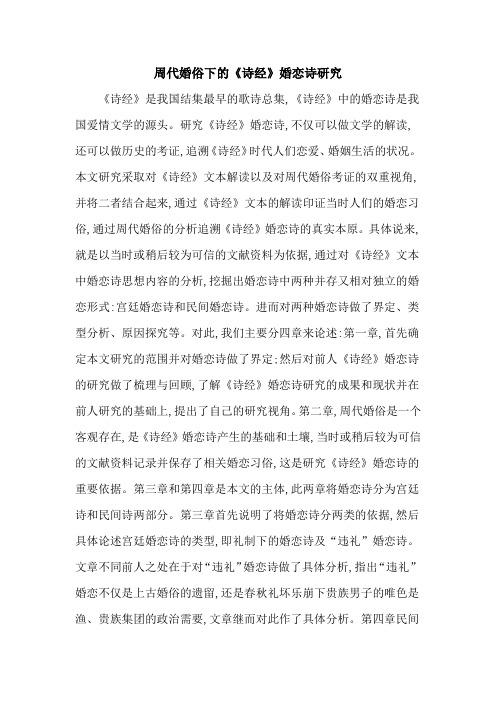 周代婚俗下的《诗经》婚恋诗研究

《诗经》是我国结集最早的歌诗总集，《诗经》中的婚恋诗是我国爱情文学的源头。研究《诗经》婚恋诗，不仅可以做文学的解读，还可以做历史的考证，追溯《诗经》时代人们恋爱、婚姻生活的状况。本文研究采取对《诗经》文本解读以及对周代婚俗考证的双重视角，并将二者结合起来，通过《诗经》文本的解读印证当时人们的婚恋习俗，通过周代婚俗的分析追溯《诗经》婚恋诗的真实本原。具体说来，就是以当时或稍后较为可信的文献资料为依据，通过对《诗经》文本中婚恋诗思想内容的分析，挖掘出婚恋诗中两种并存又相对独立的婚恋形式：宫廷婚恋诗和民间婚恋诗。进而对两种婚恋诗做了界定、类型分析、原因探究等。对此，我们主要分四章来论述：第一章，首先确定本文研究的范围并对婚恋诗做了界定；然后对前人《诗经》婚恋诗的研究做了梳理与回顾，了解《诗经》婚恋诗研究的成果和现状并在前人研究的基础上，提出了自己的研究视角。第二章，周代婚俗是一个客观存在，是《诗经》婚恋诗产生的基础和土壤，当时或稍后较为可信的文献资料记录并保存了相关婚恋习俗，这是研究《诗经》婚恋诗的重要依据。第三章和第四章是本文的主体，此两章将婚恋诗分为宫廷诗和民间诗两部分。第三章首先说明了将婚恋诗分两类的依据，然后具体论述宫廷婚恋诗的类型，即礼制下的婚恋诗及“违礼”婚恋诗。文章不同前人之处在于对“违礼”婚恋诗做了具体分析，指出“违礼”婚恋不仅是上古婚俗的遗留，还是春秋礼坏乐崩下贵族男子的唯色是渔、贵族集团的政治需要，文章继而对此作了具体分析。第四章民间